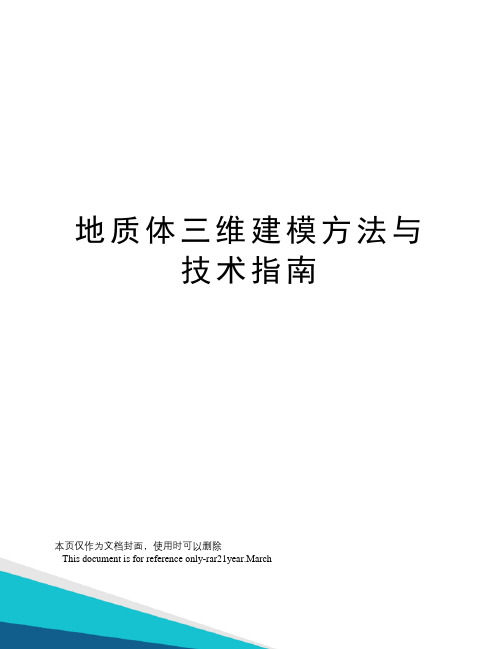 地质体三维建模方法与技术指南

本页仅作为文档封面，使用时可以删除
This document is for reference only-rar21year.March